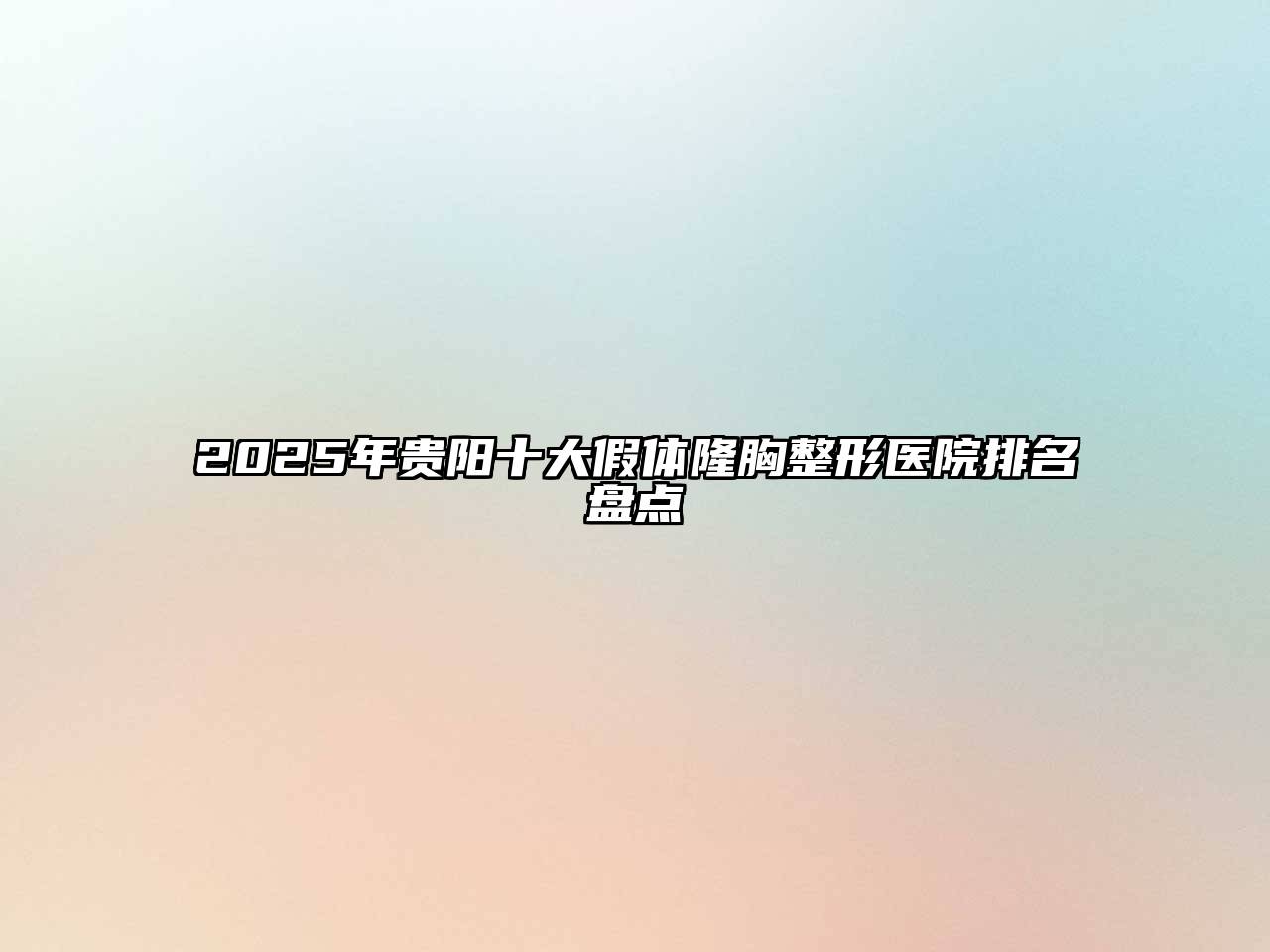 2025年贵阳十大假体隆胸整形医院排名盘点